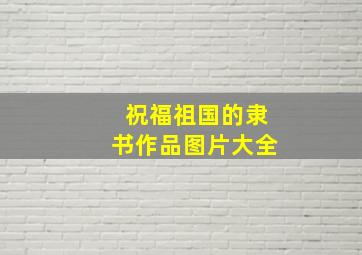 祝福祖国的隶书作品图片大全